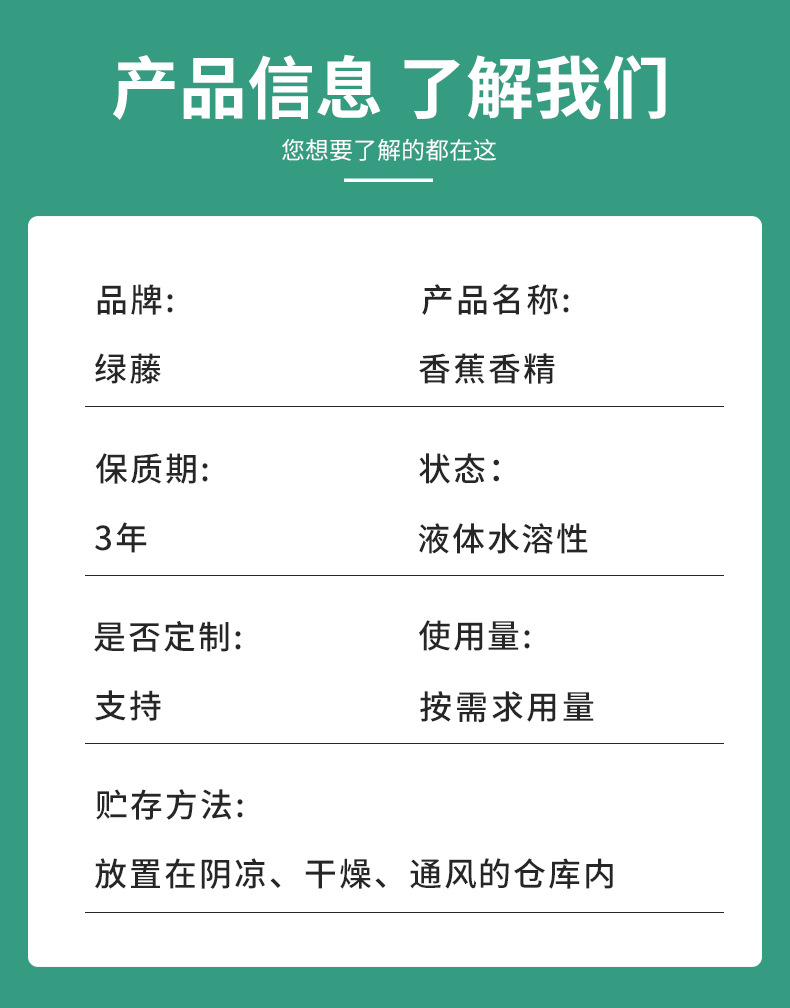 产品信息 了解我们

您想要了解的都在这

品牌:

绿藤

产品名称:

香蕉香精

保质期:

3年

状态:

液体水溶性

是否定制:

支持

使用量:

按需求用量

贮存方法:

放置在阴凉、干燥、通风的仓库内